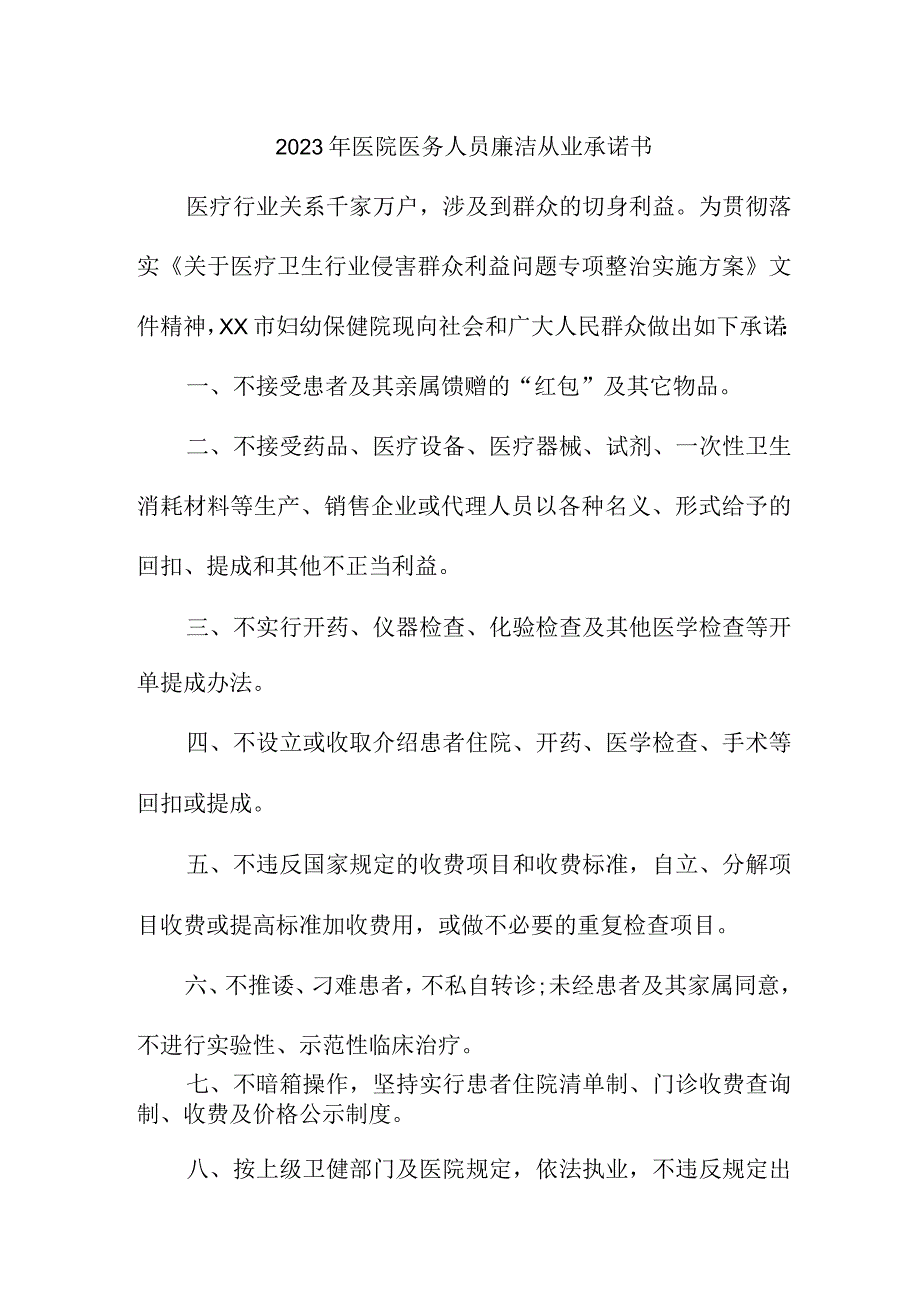 2023年医院医务人员廉洁从业承诺书

医疗行业关系千家万户，涉及到群众的切身利益。为贯彻落实《关于医疗卫生行业侵害群众利益问题专项整治实施方案》文件精神，XX市妇幼保健院现向社会和广大人民群众做出如下承诺:

一、不接受患者及其亲属馈赠的“红包”及其它物品。

二、不接受药品、医疗设备、医疗器械、试剂、一次性卫生消耗材料等生产、销售企业或代理人员以各种名义、形式给予的回扣、提成和其他不正当利益。

三、不实行开药、仪器检查、化验检查及其他医学检查等开单提成办法。

四、不设立或收取介绍患者住院、开药、医学检查、手术等回扣或提成。

五、不违反国家规定的收费项目和收费标准，自立、分解项目收费或提高标准加收费用，或做不必要的重复检查项目。

六、不推诿、刁难患者，不私自转诊;未经患者及其家属同意，不进行实验性、示范性临床治疗。

七、不暗箱操作，坚持实行患者住院清单制、门诊收费查询制、收费及价格公示制度。

八、按上级卫健部门及医院规定，依法执业，不违反规定出